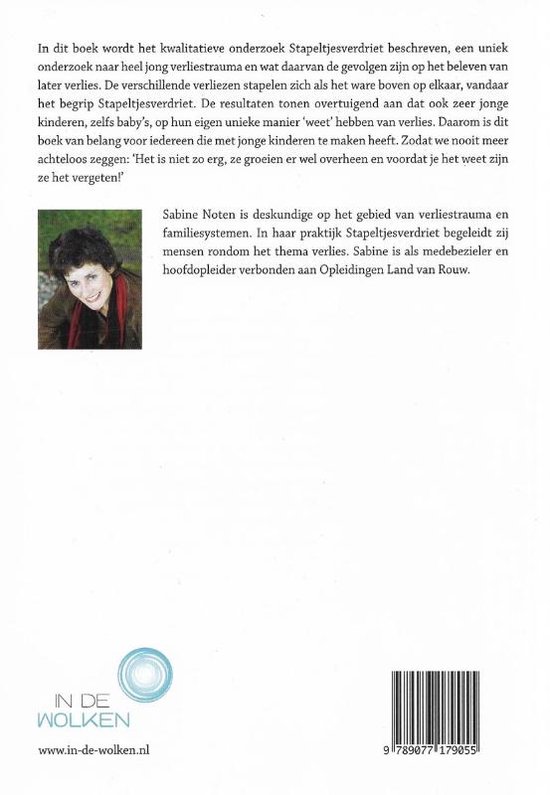 In dit boek wordt het kwalitatieve onderzoek Stapeltjesverdriet beschreven, een uniek onderzoek naar heel jong verliestrauma en wat daarvan de gevolgen zijn op het beleven van later verlies. De verschillende verliezen stapelen zich als het ware boven op elkaar, vandaar het begrip Stapeltjesverdriet. De resultaten tonen overtuigend aan dat ook zeer jonge kinderen, zelfs baby's, op hun eigen unieke manier 'weet' hebben van verlies. Daarom is dit boek van belang voor iedereen die met jonge kinderen te maken heeft. Zodat we nooit meer achteloos zeggen: 'Het is niet zo erg, ze groeien er wel overheen en voordat je het weet zijn ze het vergeten!'

Sabine Noten is deskundige op het gebied van verliestrauma en familiesystemen. In haar praktijk Stapeltjesverdriet begeleidt zij mensen rondom het thema verlies. Sabine is als medebezieler en hoofdopleider verbonden aan Opleidingen Land van Rouw.

IN DE WOLKEN

www.in-de-wolken.nl

9 789077 179055